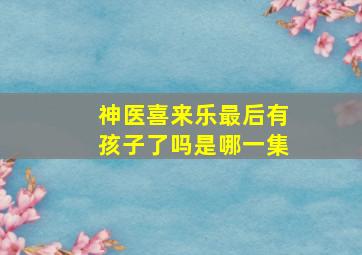 神医喜来乐最后有孩子了吗是哪一集